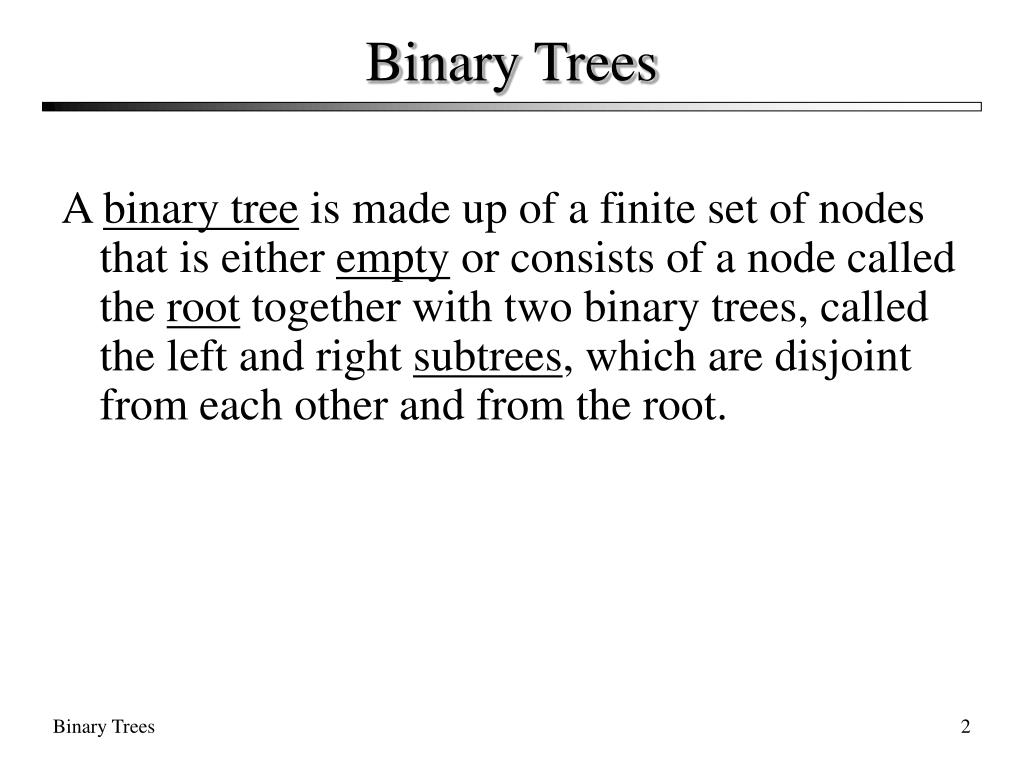 Binary Trees

A binary tree is made up of a finite set of nodes that is either empty or consists of a node called the root together with two binary trees, called the left and right subtrees, which are disjoint from each other and from the root.

Binary Trees

2